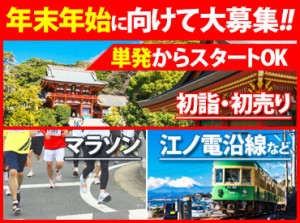 年末年始に向けて大募集!!

単発からスタートOK

初詣・初売り

マラソン

江ノ電沿線など